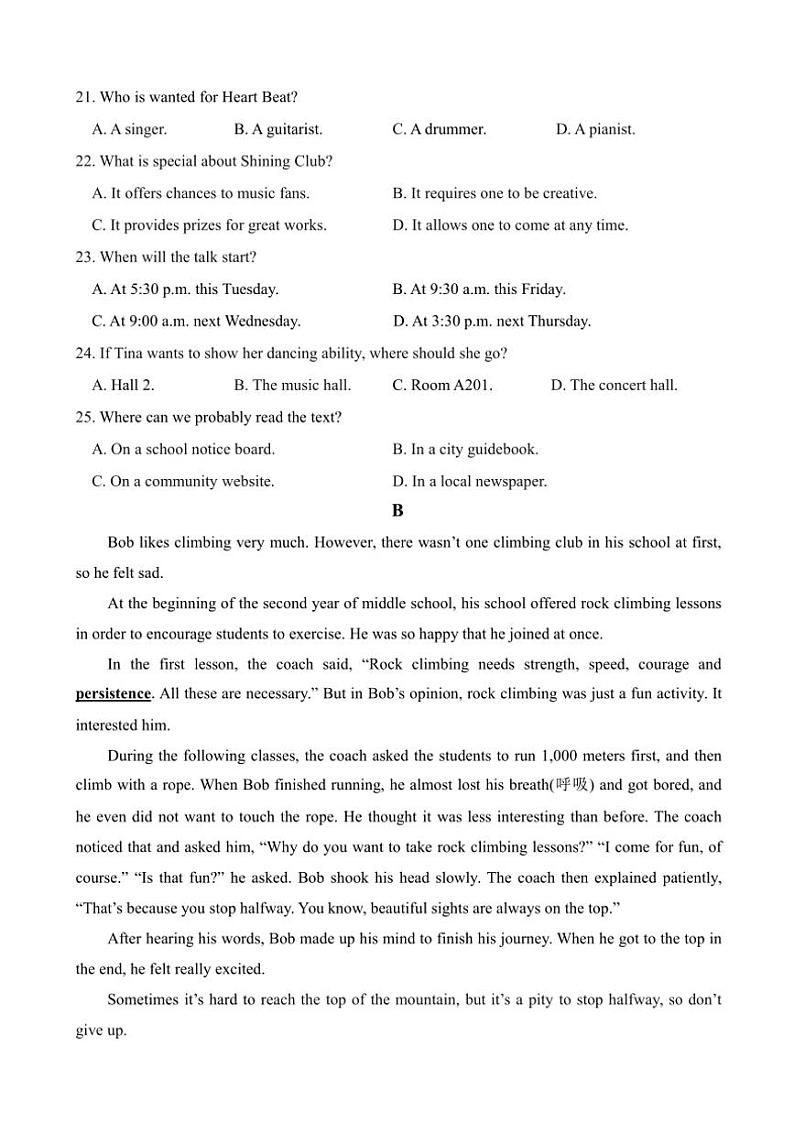 21. Who is wanted for Heart Beat?

A. A singer. B. A guitarist. C. A drummer. D. A pianist.

22. What is special about Shining Club?

A. It offers chances to music fans. B. It requires one to be creative.

C. It provides prizes for great works. D. It allows one to come at any time.

23. When will the talk start?

A. At 5:30 p.m. this Tuesday. B. At 9:30 a.m. this Friday.

C. At 9:00 a.m. next Wednesday. D. At 3:30 p.m. next Thursday.

24. If Tina wants to show her dancing ability, where should she go?

A. Hall 2. B. The music hall. C. Room A201. D. The concert hall.

25. Where can we probably read the text?

A. On a school notice board. B. In a city guidebook.

C. On a community website. D. In a local newspaper.

B

Bob likes climbing very much. However, there wasn't one climbing club in his school at first, so he felt sad.

At the beginning of the second year of middle school, his school offered rock climbing lessons in order to encourage students to exercise. He was so happy that he joined at once.

In the first lesson, the coach said, "Rock climbing needs strength, speed, courage and persistence. All these are necessary." But in Bob's opinion, rock climbing was just a fun activity. It interested him.

During the following classes, the coach asked the students to run 1,000 meters first, and then climb with a rope. When Bob finished running, he almost lost his breath(呼吸) and got bored, and he even did not want to touch the rope. He thought it was less interesting than before. The coach noticed that and asked him, "Why do you want to take rock climbing lessons?" "I come for fun, of course." "Is that fun?" he asked. Bob shook his head slowly. The coach then explained patiently, "That's because you stop halfway. You know, beautiful sights are always on the top."

After hearing his words, Bob made up his mind to finish his journey. When he got to the top in the end, he felt really excited.

Sometimes it's hard to reach the top of the mountain, but it's a pity to stop halfway, so don't give up.